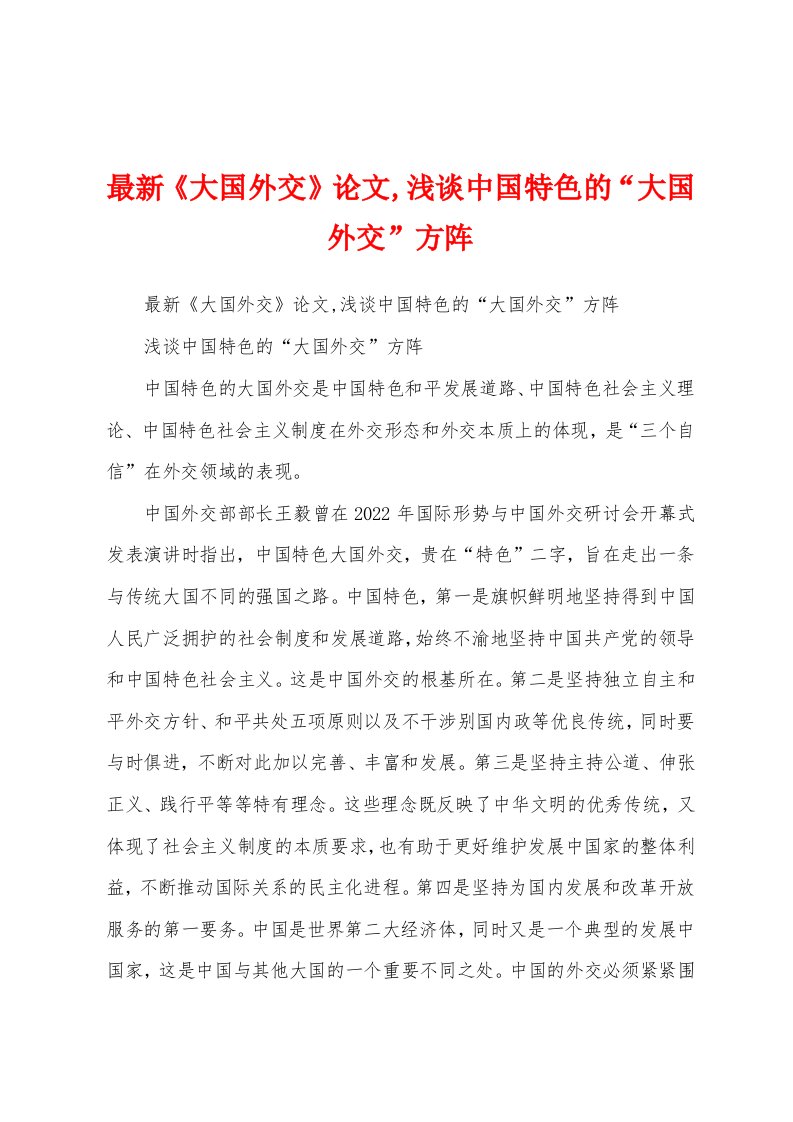 最新《大国外交》论文,浅谈中国特色的“大国外交”方阵

最新《大国外交》论文,浅谈中国特色的“大国外交”方阵

浅谈中国特色的“大国外交”方阵

中国特色的大国外交是中国特色和平发展道路、中国特色社会主义理论、中国特色社会主义制度在外交形态和外交本质上的体现，是“三个自信”在外交领域的表现。

中国外交部部长王毅曾在2022年国际形势与中国外交研讨会开幕式发表演讲时指出，中国特色大国外交，贵在“特色”二字，旨在走出一条与传统大国不同的强国之路。中国特色，第一是旗帜鲜明地坚持得到中国人民广泛拥护的社会制度和发展道路，始终不渝地坚持中国共产党的领导和中国特色社会主义。这是中国外交的根基所在。第二是坚持独立自主和平外交方针、和平共处五项原则以及不干涉别国内政等优良传统，同时要与时俱进，不断对此加以完善、丰富和发展。第三是坚持主持公道、伸张正义、践行平等等特有理念。这些理念既反映了中华文明的优秀传统，又体现了社会主义制度的本质要求，也有助于更好维护发展中国家的整体利益，不断推动国际关系的民主化进程。第四是坚持为国内发展和改革开放服务的第一要务。中国是世界第二大经济体，同时又是一个典型的发展中国家，这是中国与其他大国的一个重要不同之处。中国的外交必须紧紧围